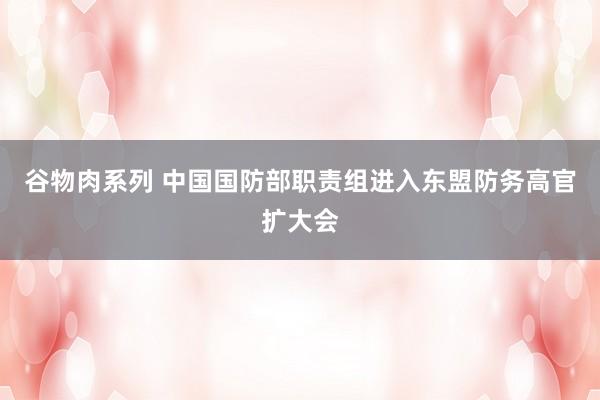 谷物肉系列 中国国防部职责组进入东盟防务高官扩大会